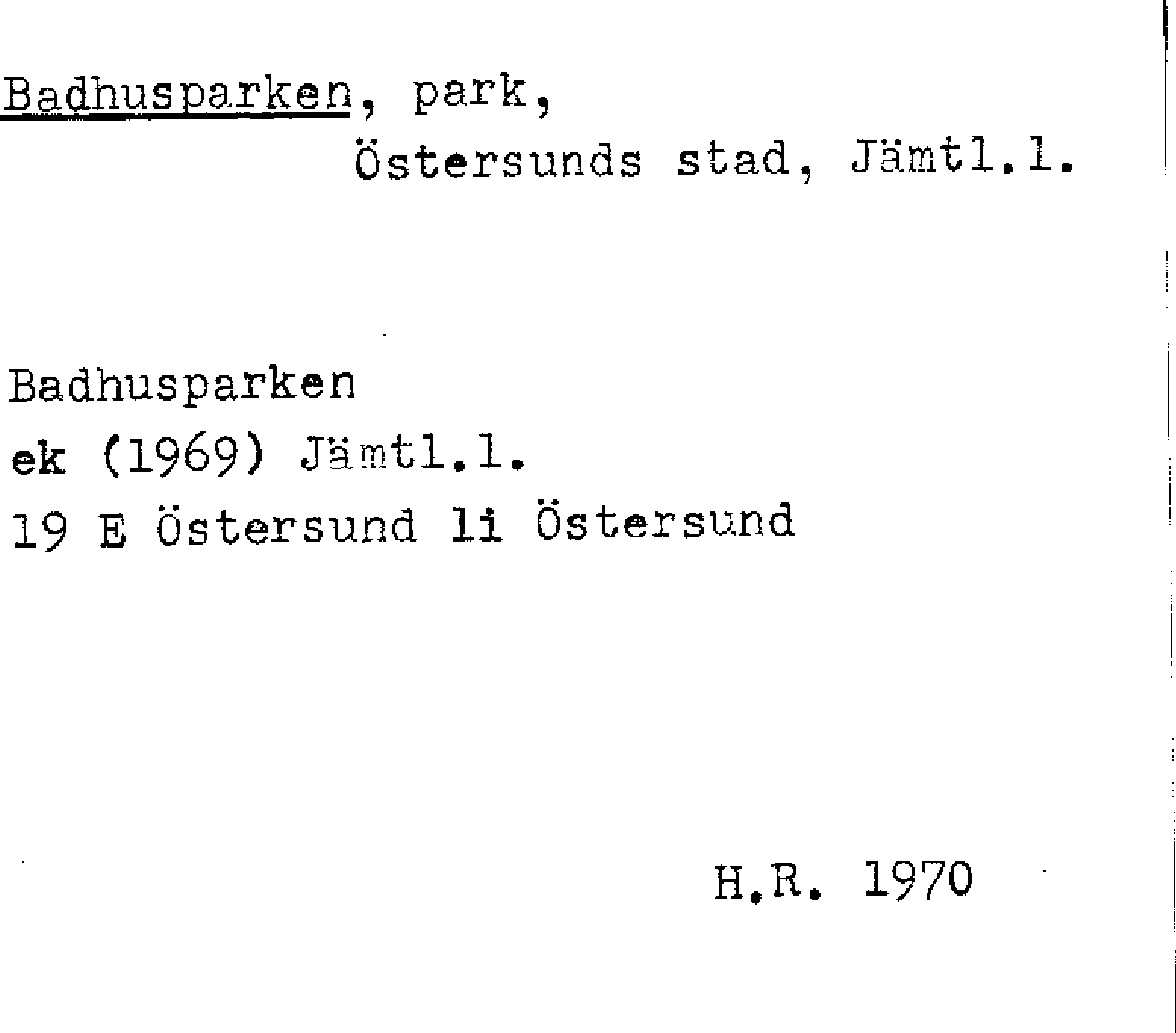 Badhusparken, park,
Östersunds stad, Jämtl.l.

Badhusparken
ek (1969) Jämtl.l.
19 E Östersund li Östersund

H.R. 1970